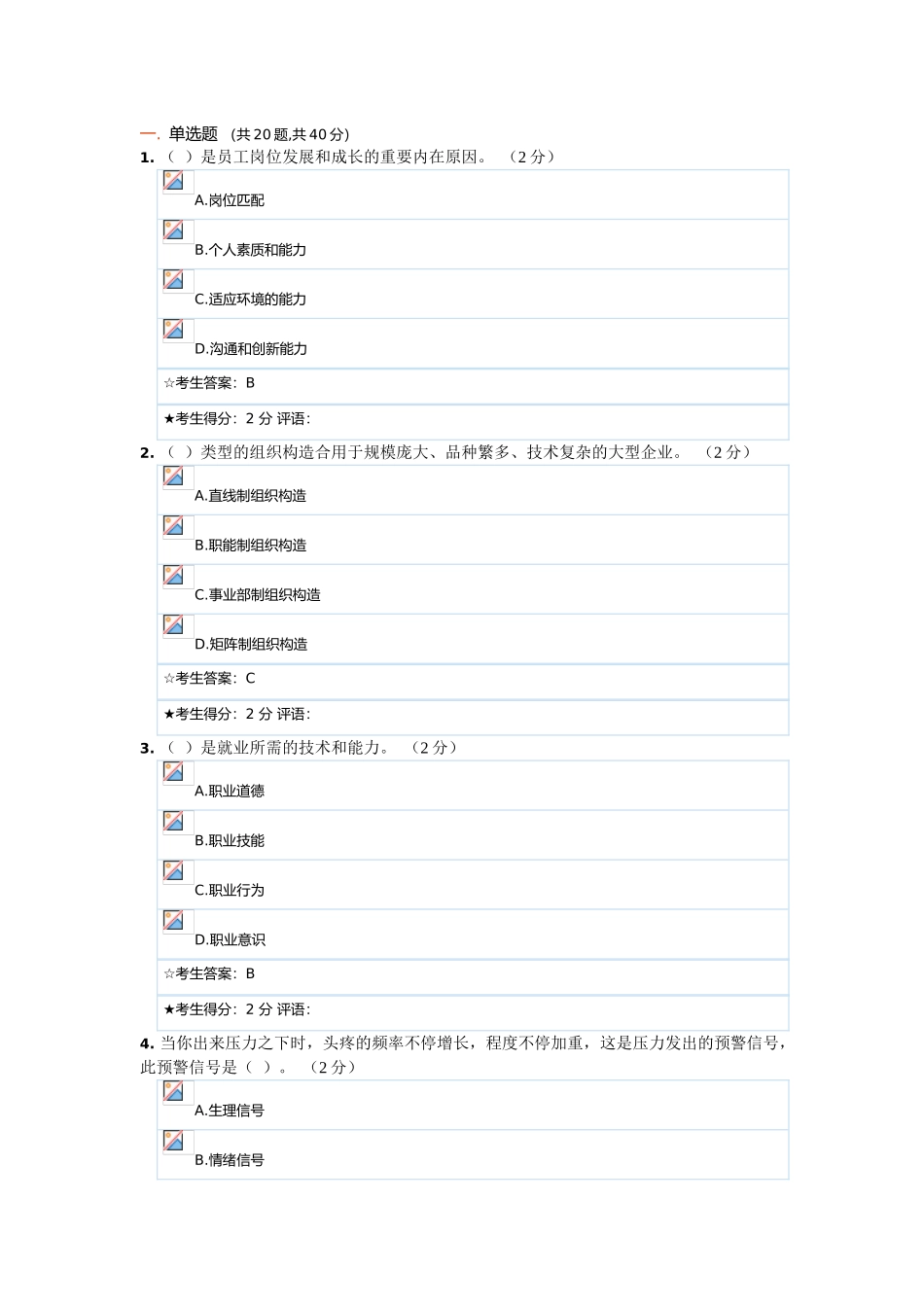 一. 单选题 (共20题,共40分)

1. （ ）是员工岗位发展和成长的重要内在原因。 （2分）

A.岗位匹配

B.个人素质和能力

C.适应环境的能力

D.沟通和创新能力

☆考生答案：B

★考生得分：2 分 评语：

2. （ ）类型的组织构造合用于规模庞大、品种繁多、技术复杂的大型企业。 （2分）

A.直线制组织构造

B.职能制组织构造

C.事业部制组织构造

D.矩阵制组织构造

☆考生答案：C

★考生得分：2 分 评语：

3. （ ）是就业所需的技术和能力。 （2分）

A.职业道德

B.职业技能

C.职业行为

D.职业意识

☆考生答案：B

★考生得分：2 分 评语：

4. 当你出来压力之下时，头疼的频率不停增长，程度不停加重，这是压力发出的预警信号，此预警信号是（ ）。 （2分）

A.生理信号

B.情绪信号